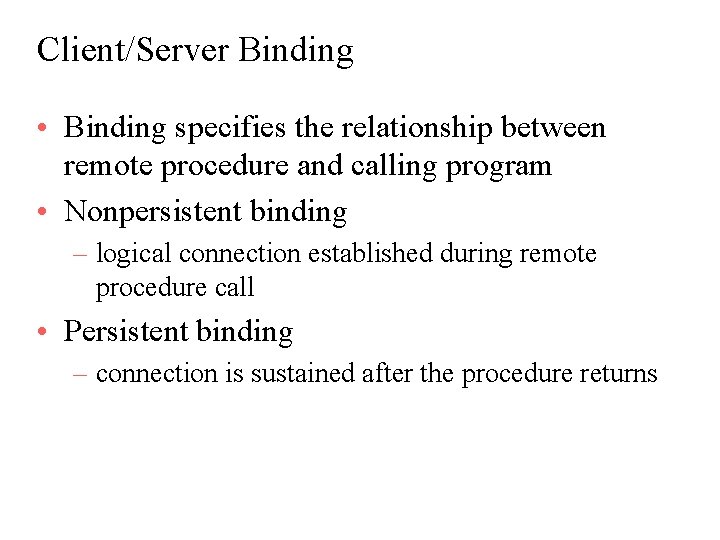 Client/Server Binding

• Binding specifies the relationship between remote procedure and calling program
• Nonpersistent binding
– logical connection established during remote procedure call
• Persistent binding
– connection is sustained after the procedure returns